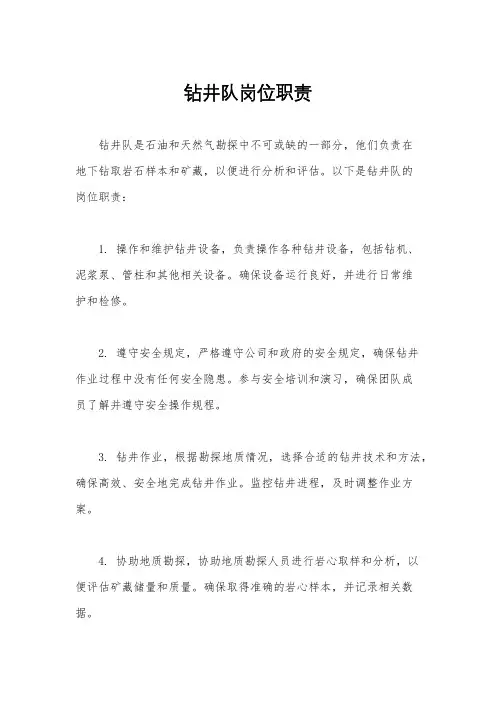 钻井队岗位职责

钻井队是石油和天然气勘探中不可或缺的一部分，他们负责在地下钻取岩石样本和矿藏，以便进行分析和评估。以下是钻井队的岗位职责：

1. 操作和维护钻井设备，负责操作各种钻井设备，包括钻机、泥浆泵、管柱和其他相关设备。确保设备运行良好，并进行日常维护和检修。

2. 遵守安全规定，严格遵守公司和政府的安全规定，确保钻井作业过程中没有任何安全隐患。参与安全培训和演习，确保团队成员了解并遵守安全操作规程。

3. 钻井作业，根据勘探地质情况，选择合适的钻井技术和方法，确保高效、安全地完成钻井作业。监控钻井进程，及时调整作业方案。

4. 协助地质勘探，协助地质勘探人员进行岩心取样和分析，以便评估矿藏储量和质量。确保取得准确的岩心样本，并记录相关数据。